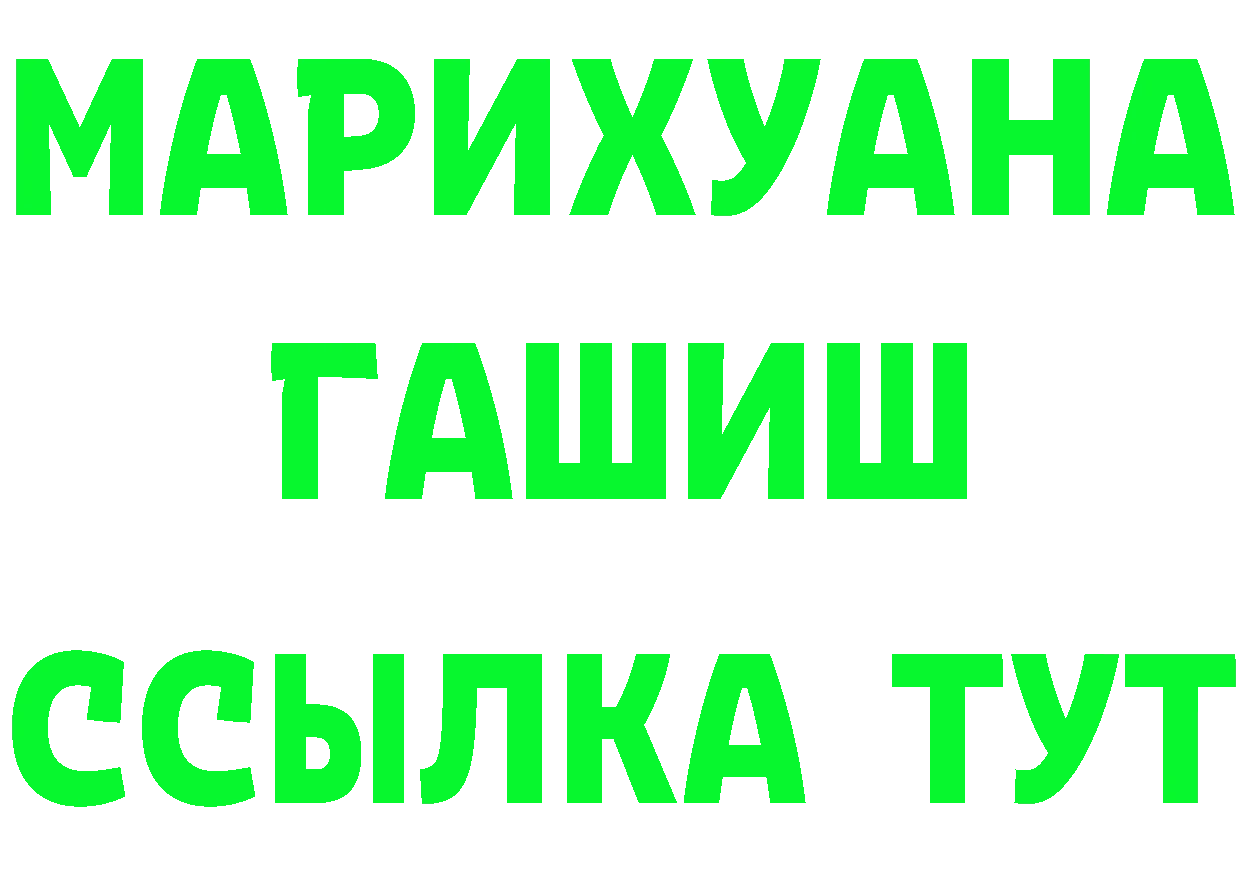 МАРИХУАНА
ГАШИШ
ССЫЛКА ТУТ